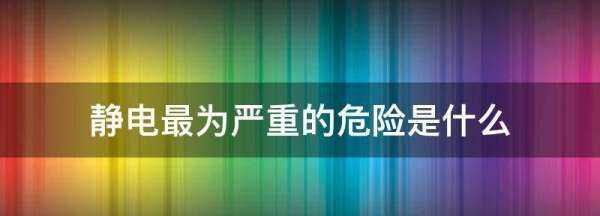 静电最为严重的危险是什么